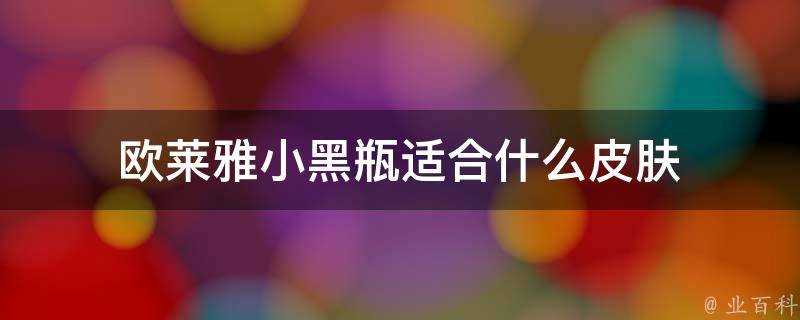 欧莱雅小黑瓶适合什么皮肤

@ 业百科